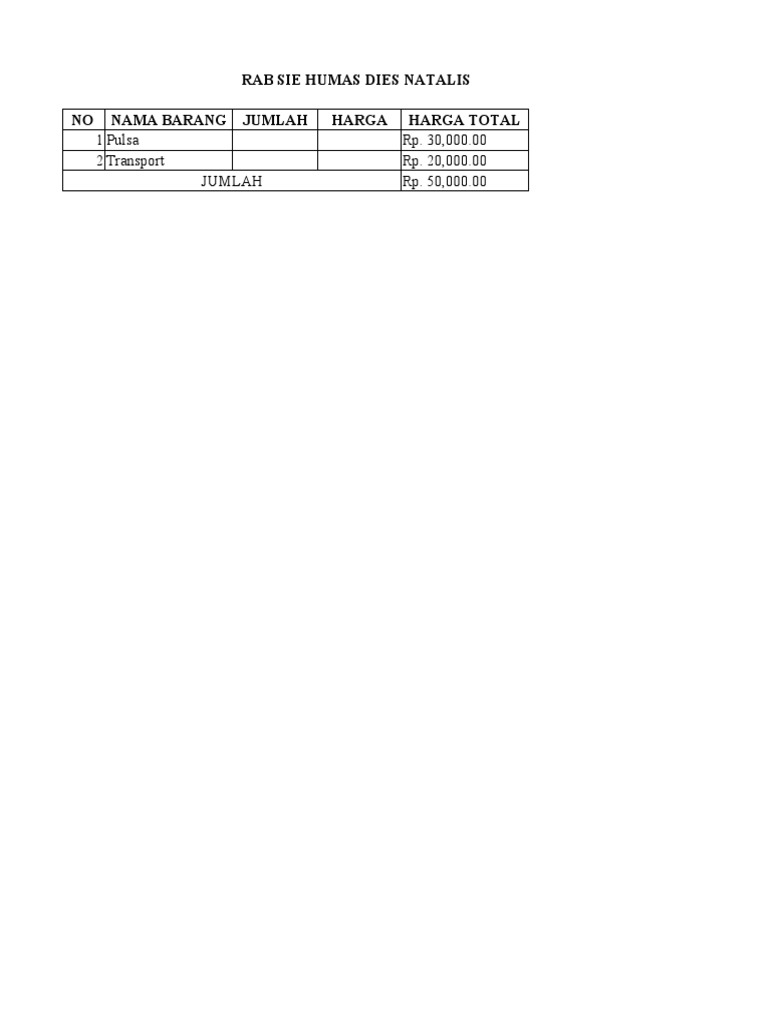 RAB SIE HUMAS DIES NATALIS

| NO | NAMA BARANG | JUMLAH | HARGA | HARGA TOTAL |
|---|---|---|---|---|
| 1 | Pulsa | | | Rp. 30,000.00 |
| 2 | Transport | | | Rp. 20,000.00 |
| JUMLAH | | | | Rp. 50,000.00 |